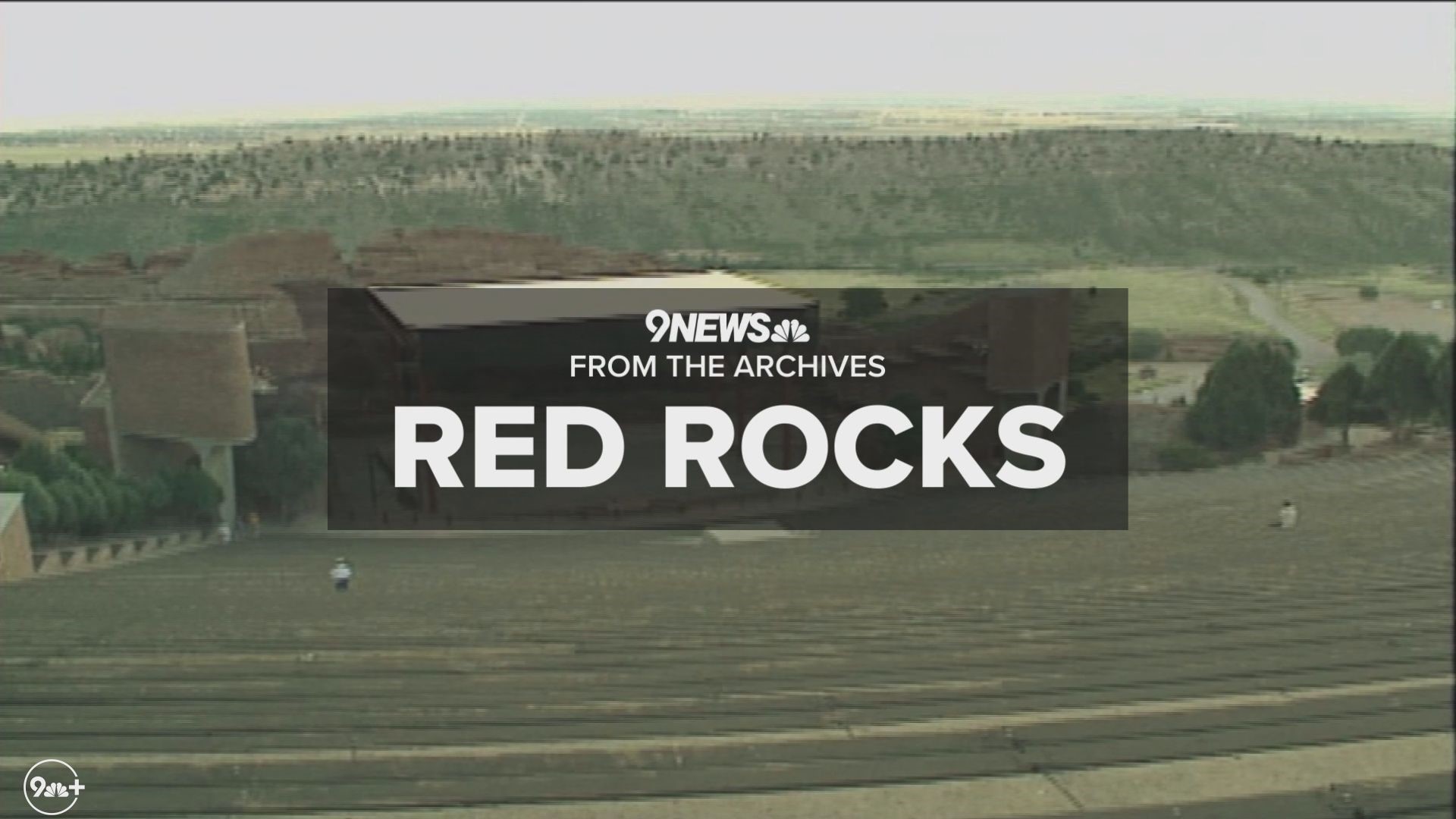 9NEWS
FROM THE ARCHIVES
RED ROCKS

9+